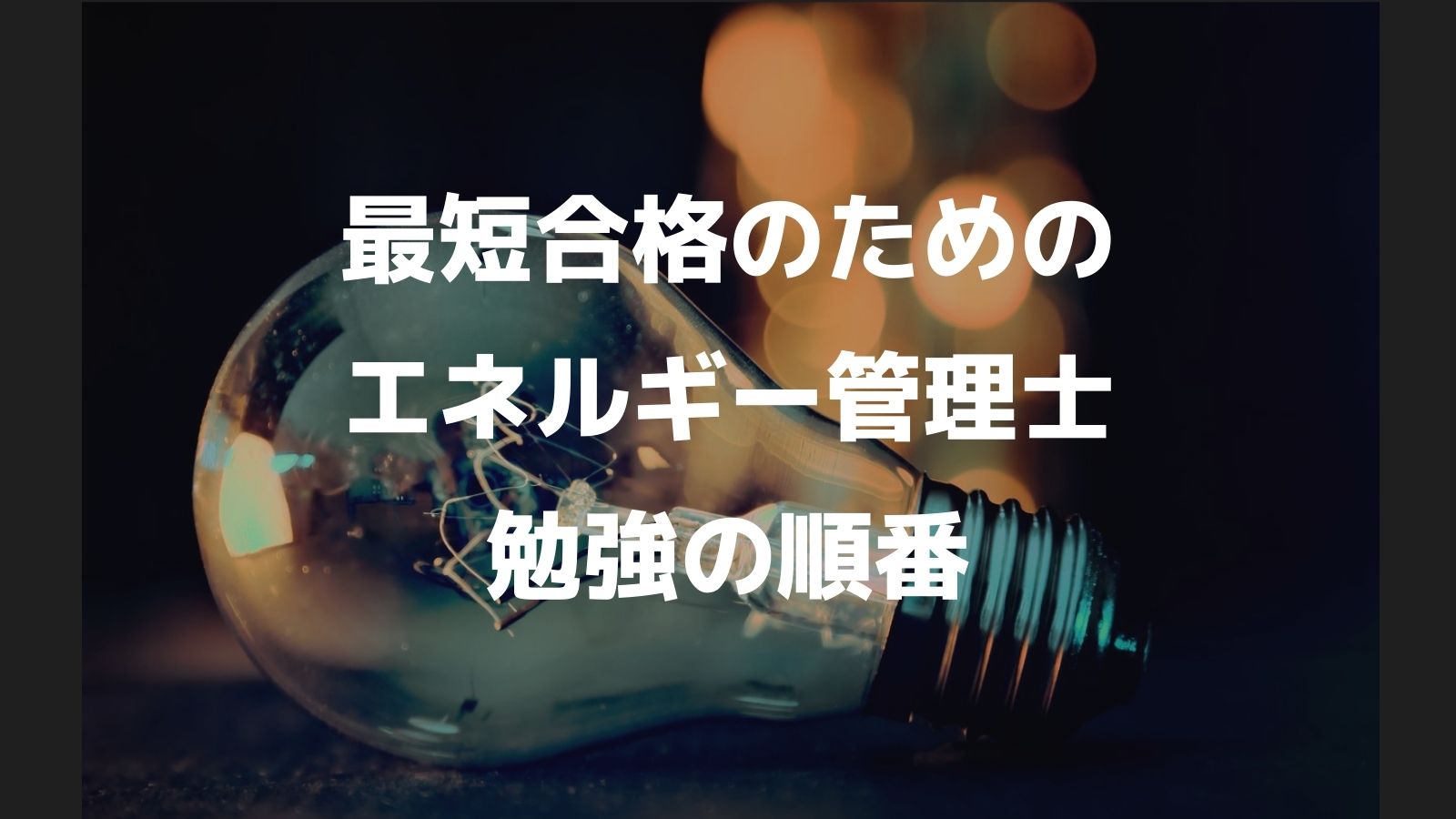 最短合格のための
エネルギー管理士
勉強の順番